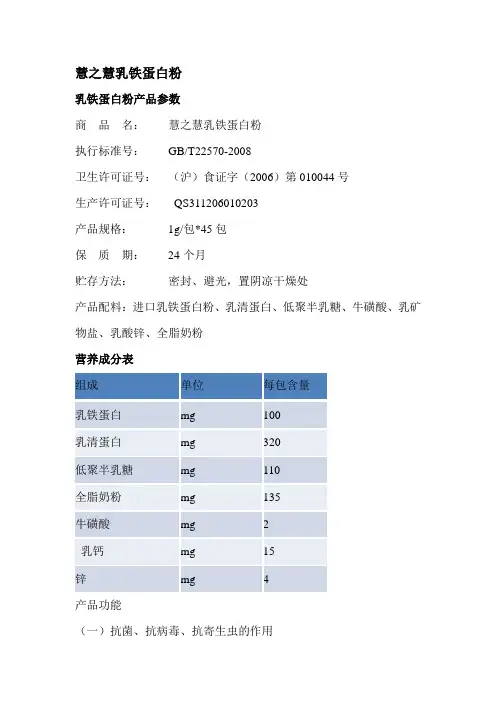 慧之慧乳铁蛋白粉

乳铁蛋白粉产品参数

商　品　名：　　慧之慧乳铁蛋白粉

执行标准号：　　GB/T22570-2008

卫生许可证号：　（沪）食证字（2006）第 010044 号

生产许可证号：　QS311206010203

产品规格：　　　1g/包*45 包

保　质　期：　　24 个月

贮存方法：　　　密封、避光，置阴凉干燥处

产品配料：进口乳铁蛋白粉、乳清蛋白、低聚半乳糖、牛磺酸、乳矿物盐、乳酸锌、全脂奶粉

营养成分表

| 组成 | 单位 | 每包含量 |
|---|---|---|
| 乳铁蛋白 | mg | 100 |
| 乳清蛋白 | mg | 320 |
| 低聚半乳糖 | mg | 110 |
| 全脂奶粉 | mg | 135 |
| 牛磺酸 | mg | 2 |
| 乳钙 | mg | 15 |
| 锌 | mg | 4 |

产品功能

（一）抗菌、抗病毒、抗寄生虫的作用